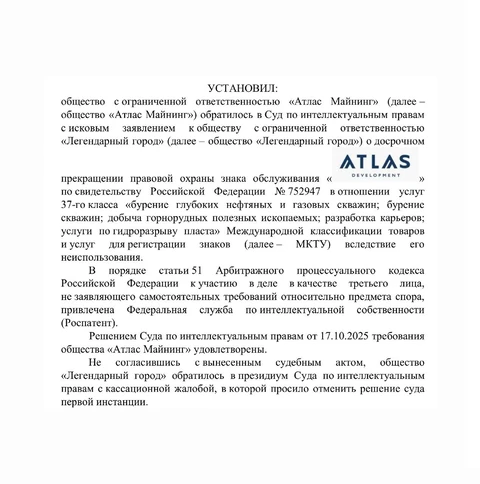 УСТАНОВИЛ:

общество с ограниченной ответственностью «Атлас Майнинг» (далее – общество «Атлас Майнинг») обратилось в Суд по интеллектуальным правам с исковым заявлением к обществу с ограниченной ответственностью «Легендарный город» (далее – общество «Легендарный город») о досрочном прекращении правовой охраны знака обслуживания « ATLAS DEVELOPMENT » по свидетельству Российской Федерации № 752947 в отношении услуг 37-го класса «бурение глубоких нефтяных и газовых скважин; бурение скважин; добыча горнорудных полезных ископаемых; разработка карьеров; услуги по гидроразрыву пласта» Международной классификации товаров и услуг для регистрации знаков (далее – МКТУ) вследствие его неиспользования.

В порядке статьи 51 Арбитражного процессуального кодекса Российской Федерации к участию в деле в качестве третьего лица, не заявляющего самостоятельных требований относительно предмета спора, привлечена Федеральная служба по интеллектуальной собственности (Роспатент).

Решением Суда по интеллектуальным правам от 17.10.2025 требования общества «Атлас Майнинг» удовлетворены.

Не согласившись с вынесенным судебным актом, общество «Легендарный город» обратилось в президиум Суда по интеллектуальным правам с кассационной жалобой, в которой просило отменить решение суда первой инстанции.